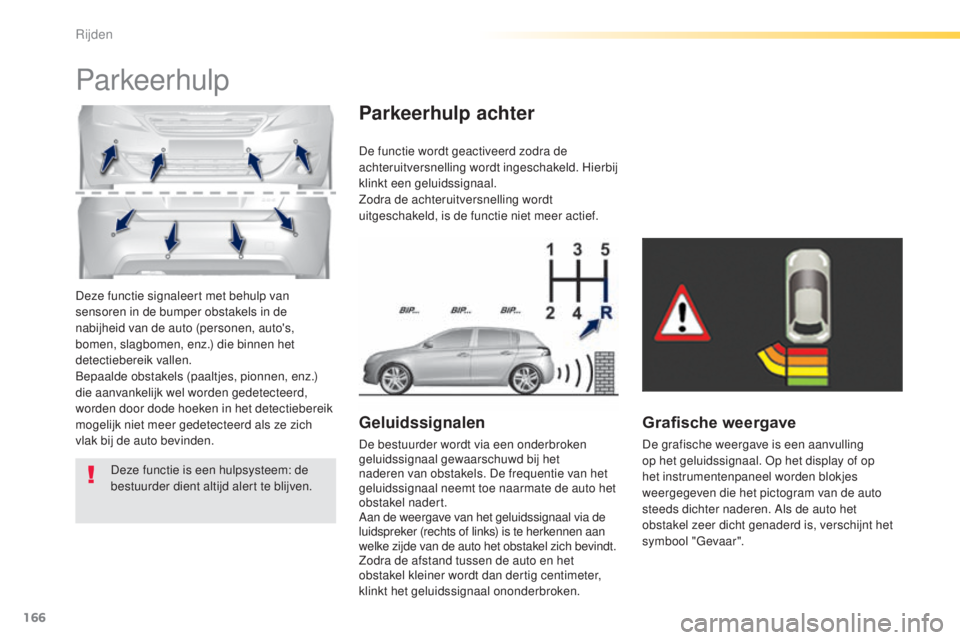 Rijden

Parkeerhulp

Deze functie signaleert met behulp van sensoren in de bumper obstakels in de nabijheid van de auto (personen, auto's, bomen, slagbomen, enz.) die binnen het detectiebereik vallen.
Bepaalde obstakels (paaltjes, pionnen, enz.) die aanvankelijk wel worden gedetecteerd, worden door dode hoeken in het detectiebereik mogelijk niet meer gedetecteerd als ze zich vlak bij de auto bevinden.

Deze functie is een hulpsysteem: de bestuurder dient altijd alert te blijven.

Parkeerhulp achter

De functie wordt geactiveerd zodra de achteruitversnelling wordt ingeschakeld. Hierbij klinkt een geluidssignaal.
Zodra de achteruitversnelling wordt uitgeschakeld, is de functie niet meer actief.

BIP... BIP... BIP...

1 3 5
2 4 R

Geluidssignalen

De bestuurder wordt via een onderbroken geluidssignaal gewaarschuwd bij het naderen van obstakels. De frequentie van het geluidssignaal neemt toe naarmate de auto het obstakel nadert.
Aan de weergave van het geluidssignaal via de luidspreker (rechts of links) is te herkennen aan welke zijde van de auto het obstakel zich bevindt.
Zodra de afstand tussen de auto en het obstakel kleiner wordt dan dertig centimeter, klinkt het geluidssignaal ononderbroken.

Grafische weergave

De grafische weergave is een aanvulling op het geluidssignaal. Op het display of op het instrumentenpaneel worden blokjes weergegeven die het pictogram van de auto steeds dichter naderen. Als de auto het obstakel zeer dicht genaderd is, verschijnt het symbool "Gevaar".

166

carmanualsonline.info